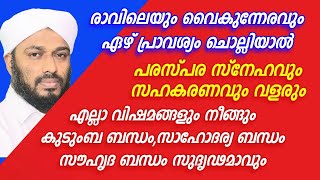 രാവിലെയും വൈകുന്നേരവും ഏഴ് പ്രാവശ്യം ചൊല്ലിയാൽ

പരസ്പര സ്നേഹവും സഹകരണവും വളരും

എല്ലാ വിഷമങ്ങളും നീങ്ങും
കുടുംബ ബന്ധം,സാഹോദര്യ ബന്ധം
സൗഹൃദ ബന്ധം സുദൃഢമാവും